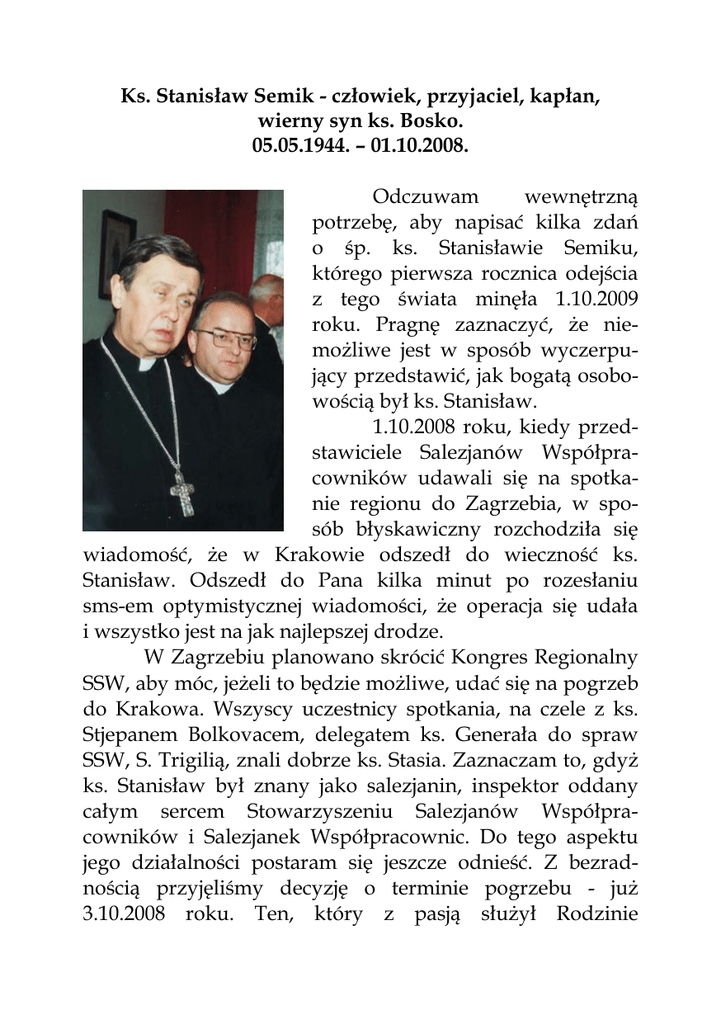 Ks. Stanisław Semik - człowiek, przyjaciel, kapłan, wierny syn ks. Bosko.
05.05.1944. – 01.10.2008.

Odczuwam wewnętrzną potrzebę, aby napisać kilka zdań o śp. ks. Stanisławie Semiku, którego pierwsza rocznica odejścia z tego świata minęła 1.10.2009 roku. Pragnę zaznaczyć, że niemożliwe jest w sposób wyczerpujący przedstawić, jak bogatą osobowością był ks. Stanisław.

1.10.2008 roku, kiedy przedstawiciele Salezjanów Współpracowników udawali się na spotkanie regionu do Zagrzebia, w sposób błyskawiczny rozchodziła się wiadomość, że w Krakowie odszedł do wieczność ks. Stanisław. Odszedł do Pana kilka minut po rozesłaniu sms-em optymistycznej wiadomości, że operacja się udała i wszystko jest na jak najlepszej drodze.

W Zagrzebiu planowano skrócić Kongres Regionalny SSW, aby móc, jeżeli to będzie możliwe, udać się na pogrzeb do Krakowa. Wszyscy uczestnicy spotkania, na czele z ks. Stjepanem Bolkovacem, delegatem ks. Generała do spraw SSW, S. Trigilią, znali dobrze ks. Stasia. Zaznaczam to, gdyż ks. Stanisław był znany jako salezjanin, inspektor oddany całym sercem Stowarzyszeniu Salezjanów Współpracowników i Salezjanek Współpracownic. Do tego aspektu jego działalności postaram się jeszcze odnieść. Z bezradnością przyjęliśmy decyzję o terminie pogrzebu - już 3.10.2008 roku. Ten, który z pasją służył Rodzinie